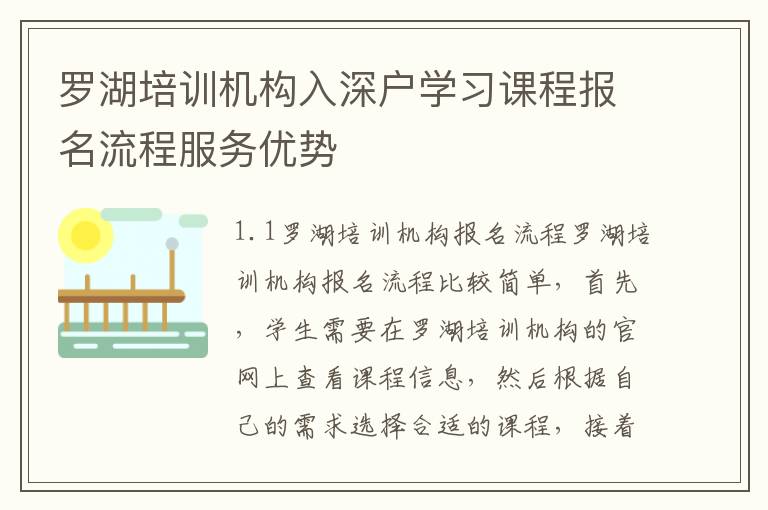 罗湖培训机构入深户学习课程报名流程服务优势

1.1罗湖培训机构报名流程罗湖培训机构报名流程比较简单，首先，学生需要在罗湖培训机构的官网上查看课程信息，然后根据自己的需求选择合适的课程，接着